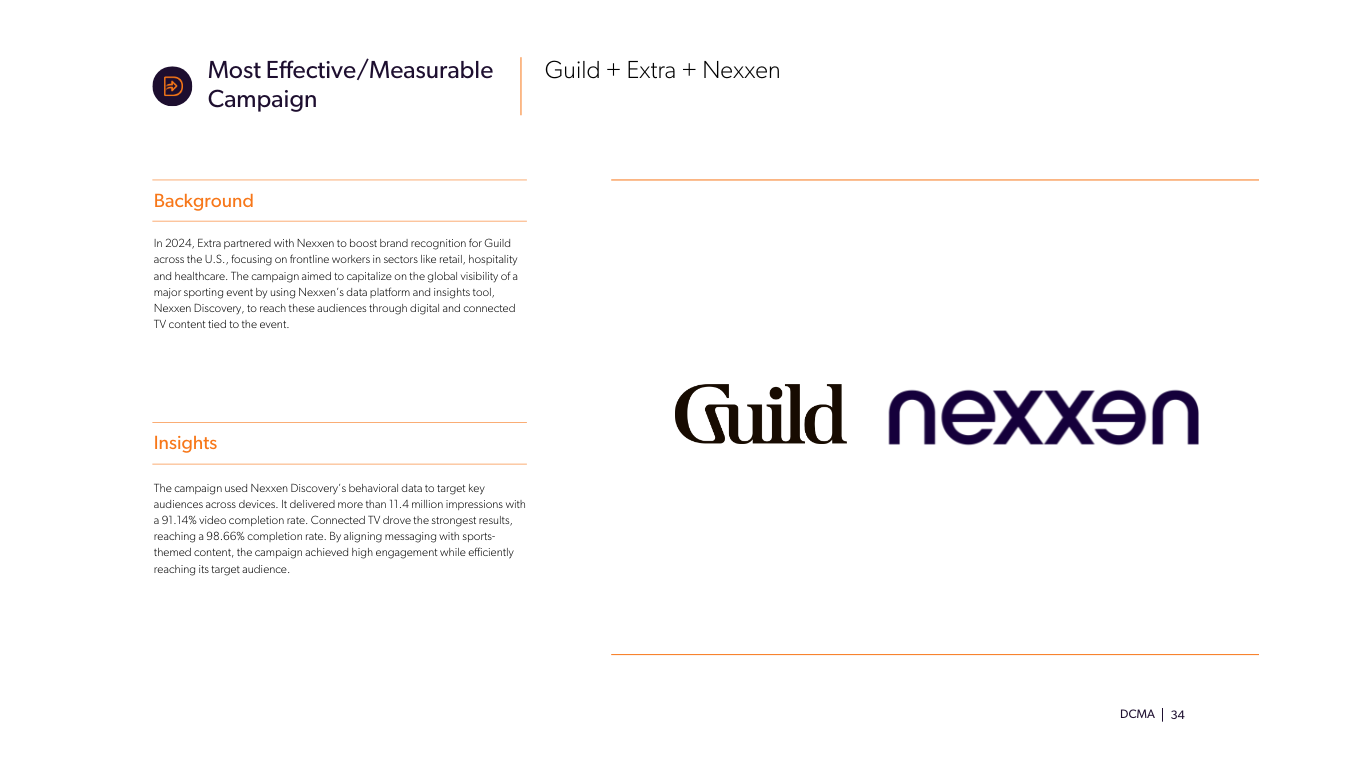 Most Effective/Measurable Campaign

Guild + Extra + Nexxen

Background

In 2024, Extra partnered with Nexxen to boost brand recognition for Guild across the U.S., focusing on frontline workers in sectors like retail, hospitality and healthcare. The campaign aimed to capitalize on the global visibility of a major sporting event by using Nexxen's data platform and insights tool, Nexxen Discovery, to reach these audiences through digital and connected TV content tied to the event.

Insights

The campaign used Nexxen Discovery's behavioral data to target key audiences across devices. It delivered more than 11.4 million impressions with a 91.14% video completion rate. Connected TV drove the strongest results, reaching a 98.66% completion rate. By aligning messaging with sports-themed content, the campaign achieved high engagement while efficiently reaching its target audience.

Guild nexxen

DCMA | 34